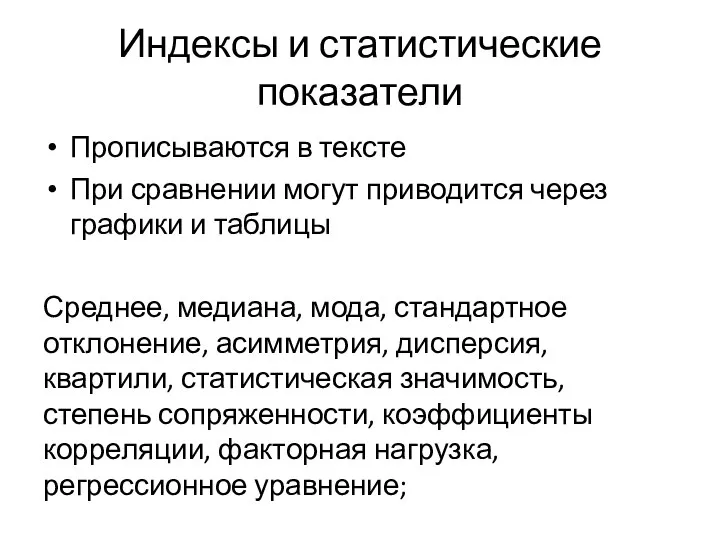 Индексы и статистические показатели

• Прописываются в тексте
• При сравнении могут приводится через графики и таблицы

Среднее, медиана, мода, стандартное отклонение, асимметрия, дисперсия, квартили, статистическая значимость, степень сопряженности, коэффициенты корреляции, факторная нагрузка, регрессионное уравнение;